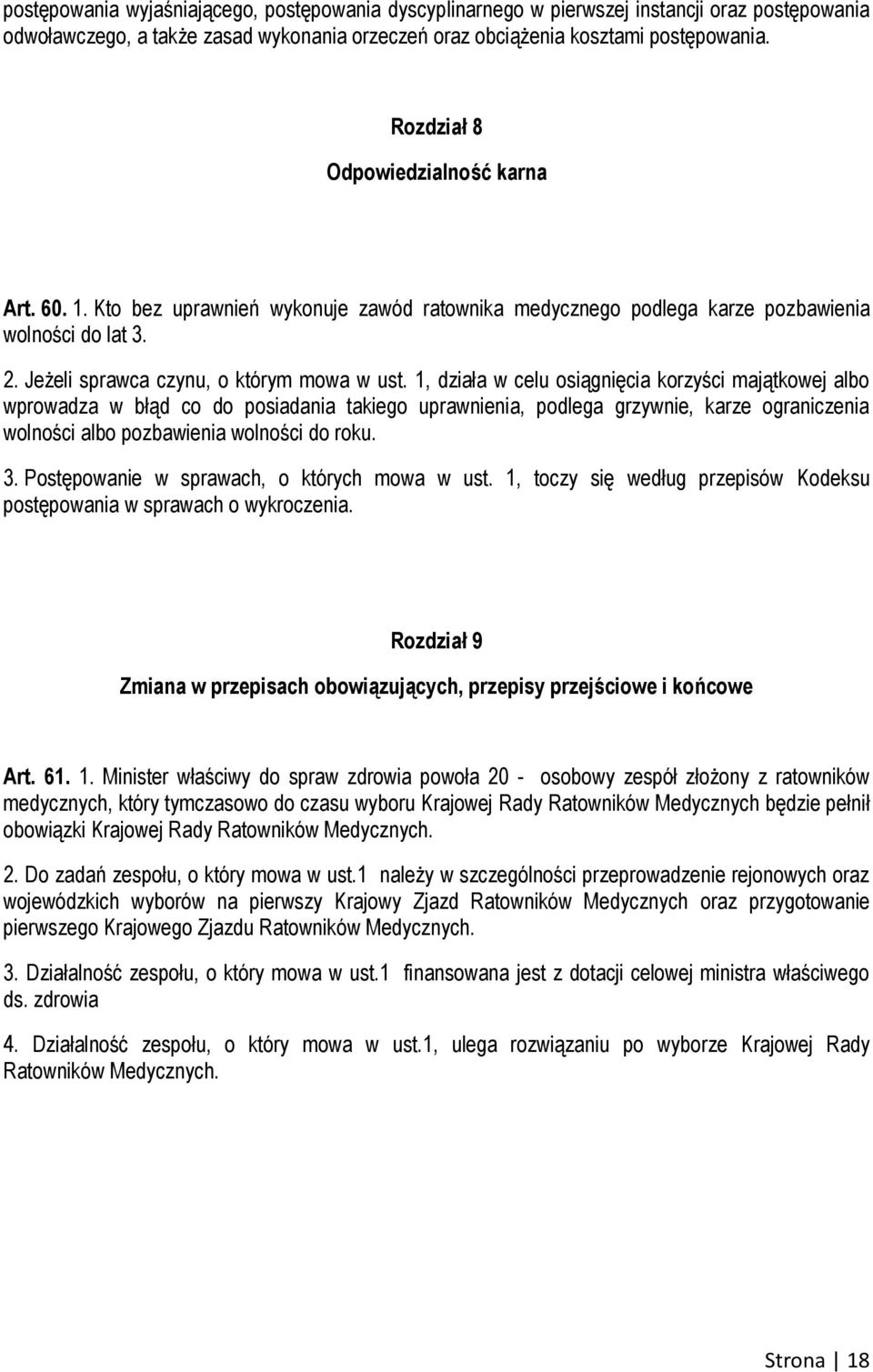 postępowania wyjaśniającego, postępowania dyscyplinarnego w pierwszej instancji oraz postępowania odwoławczego, a także zasad wykonania orzeczeń oraz obciążenia kosztami postępowania.

Rozdział 8

Odpowiedzialność karna

Art. 60. 1. Kto bez uprawnień wykonuje zawód ratownika medycznego podlega karze pozbawienia wolności do lat 3.

2. Jeżeli sprawca czynu, o którym mowa w ust. 1, działa w celu osiągnięcia korzyści majątkowej albo wprowadza w błąd co do posiadania takiego uprawnienia, podlega grzywnie, karze ograniczenia wolności albo pozbawienia wolności do roku.

3. Postępowanie w sprawach, o których mowa w ust. 1, toczy się według przepisów Kodeksu postępowania w sprawach o wykroczenia.

Rozdział 9

Zmiana w przepisach obowiązujących, przepisy przejściowe i końcowe

Art. 61. 1. Minister właściwy do spraw zdrowia powoła 20 - osobowy zespół złożony z ratowników medycznych, który tymczasowo do czasu wyboru Krajowej Rady Ratowników Medycznych będzie pełnił obowiązki Krajowej Rady Ratowników Medycznych.

2. Do zadań zespołu, o który mowa w ust.1 należy w szczególności przeprowadzenie rejonowych oraz wojewódzkich wyborów na pierwszy Krajowy Zjazd Ratowników Medycznych oraz przygotowanie pierwszego Krajowego Zjazdu Ratowników Medycznych.

3. Działalność zespołu, o który mowa w ust.1 finansowana jest z dotacji celowej ministra właściwego ds. zdrowia

4. Działalność zespołu, o który mowa w ust.1, ulega rozwiązaniu po wyborze Krajowej Rady Ratowników Medycznych.

Strona | 18